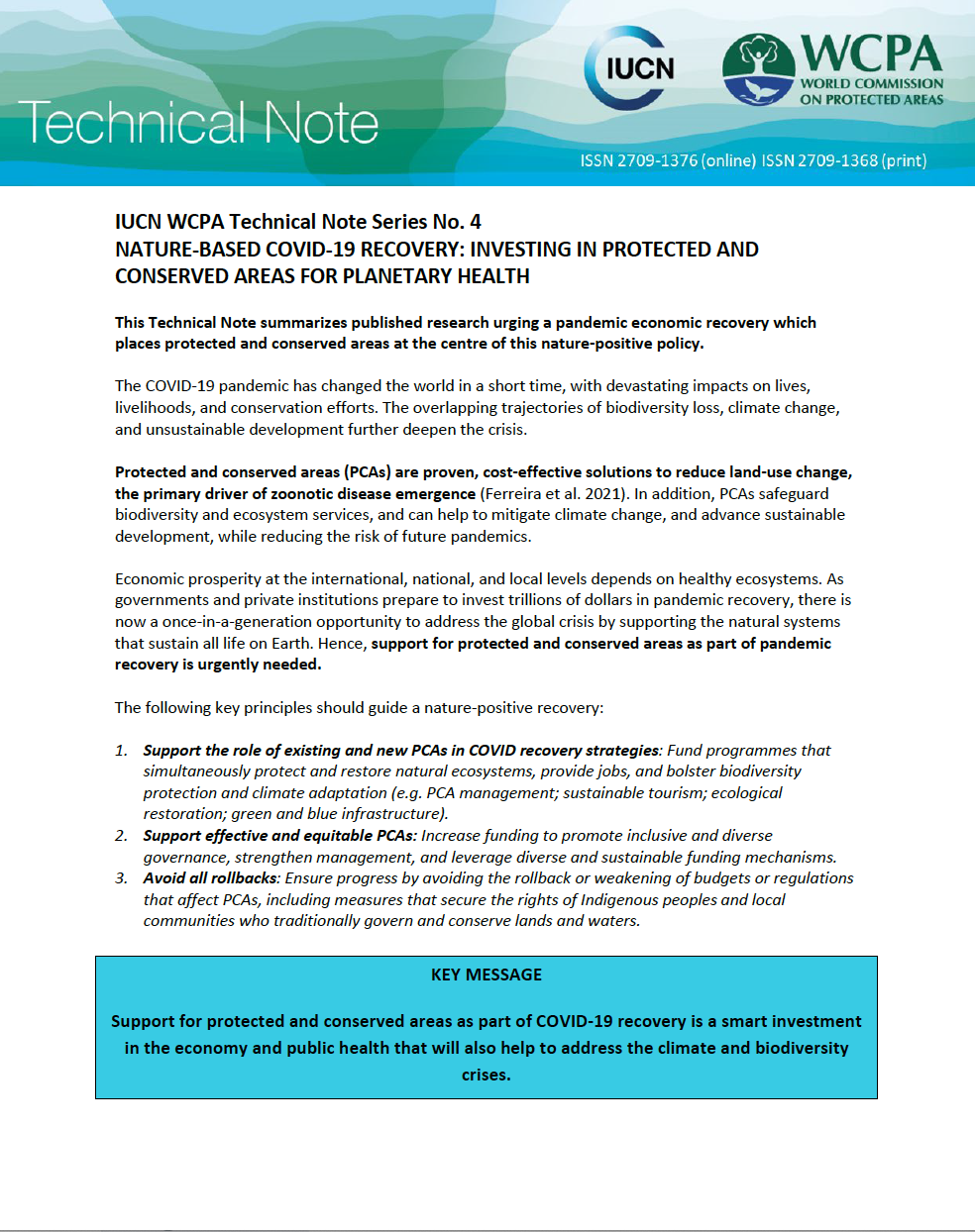 Technical Note

IUCN

WCPA
WORLD COMMISSION ON PROTECTED AREAS

ISSN 2709-1376 (online) ISSN 2709-1368 (print)

IUCN WCPA Technical Note Series No. 4
NATURE-BASED COVID-19 RECOVERY: INVESTING IN PROTECTED AND CONSERVED AREAS FOR PLANETARY HEALTH

This Technical Note summarizes published research urging a pandemic economic recovery which places protected and conserved areas at the centre of this nature-positive policy.

The COVID-19 pandemic has changed the world in a short time, with devastating impacts on lives, livelihoods, and conservation efforts. The overlapping trajectories of biodiversity loss, climate change, and unsustainable development further deepen the crisis.

Protected and conserved areas (PCAs) are proven, cost-effective solutions to reduce land-use change, the primary driver of zoonotic disease emergence (Ferreira et al. 2021). In addition, PCAs safeguard biodiversity and ecosystem services, and can help to mitigate climate change, and advance sustainable development, while reducing the risk of future pandemics.

Economic prosperity at the international, national, and local levels depends on healthy ecosystems. As governments and private institutions prepare to invest trillions of dollars in pandemic recovery, there is now a once-in-a-generation opportunity to address the global crisis by supporting the natural systems that sustain all life on Earth. Hence, support for protected and conserved areas as part of pandemic recovery is urgently needed.

The following key principles should guide a nature-positive recovery:

1. Support the role of existing and new PCAs in COVID recovery strategies: Fund programmes that simultaneously protect and restore natural ecosystems, provide jobs, and bolster biodiversity protection and climate adaptation (e.g. PCA management; sustainable tourism; ecological restoration; green and blue infrastructure).
2. Support effective and equitable PCAs: Increase funding to promote inclusive and diverse governance, strengthen management, and leverage diverse and sustainable funding mechanisms.
3. Avoid all rollbacks: Ensure progress by avoiding the rollback or weakening of budgets or regulations that affect PCAs, including measures that secure the rights of Indigenous peoples and local communities who traditionally govern and conserve lands and waters.

KEY MESSAGE

Support for protected and conserved areas as part of COVID-19 recovery is a smart investment in the economy and public health that will also help to address the climate and biodiversity crises.